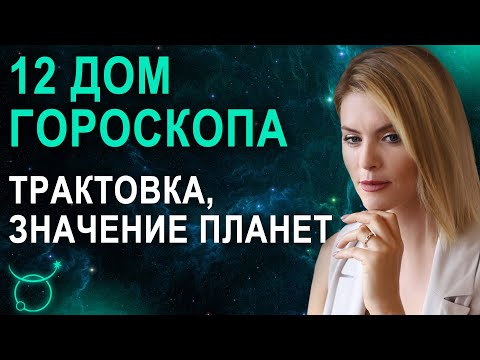 12 ДОМ ГОРОСКОПА

ТРАКТОВКА, ЗНАЧЕНИЕ ПЛАНЕТ